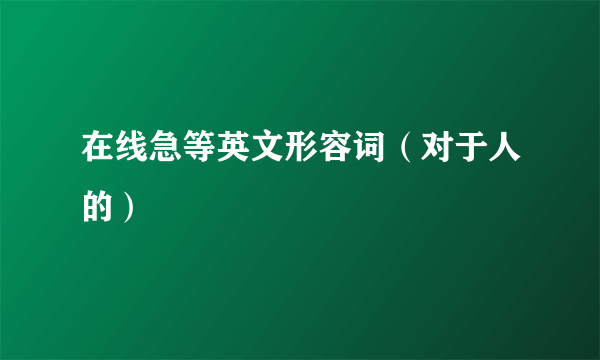 在线急等英文形容词（对于人的）